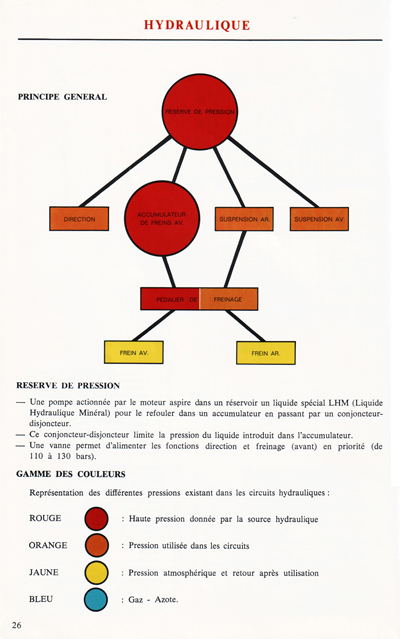 HYDRAULIQUE

PRINCIPE GENERAL

RESERVE DE PRESSION

DIRECTION

ACCUMULATEUR DE FREINS AV.

SUSPENSION AR.

SUSPENSION AV.

PEDALIER DE FREINAGE

FREIN AV.

FREIN AR.

RESERVE DE PRESSION

— Une pompe actionnée par le moteur aspire dans un réservoir un liquide spécial LHM (Liquide Hydraulique Minéral) pour le refouler dans un accumulateur en passant par un conjoncteur-disjoncteur.
— Ce conjoncteur-disjoncteur limite la pression du liquide introduit dans l'accumulateur.
— Une vanne permet d'alimenter les fonctions direction et freinage (avant) en priorité (de 110 à 130 bars).

GAMME DES COULEURS

Représentation des différentes pressions existant dans les circuits hydrauliques :

ROUGE : Haute pression donnée par la source hydraulique

ORANGE : Pression utilisée dans les circuits

JAUNE : Pression atmosphérique et retour après utilisation

BLEU : Gaz - Azote.

26